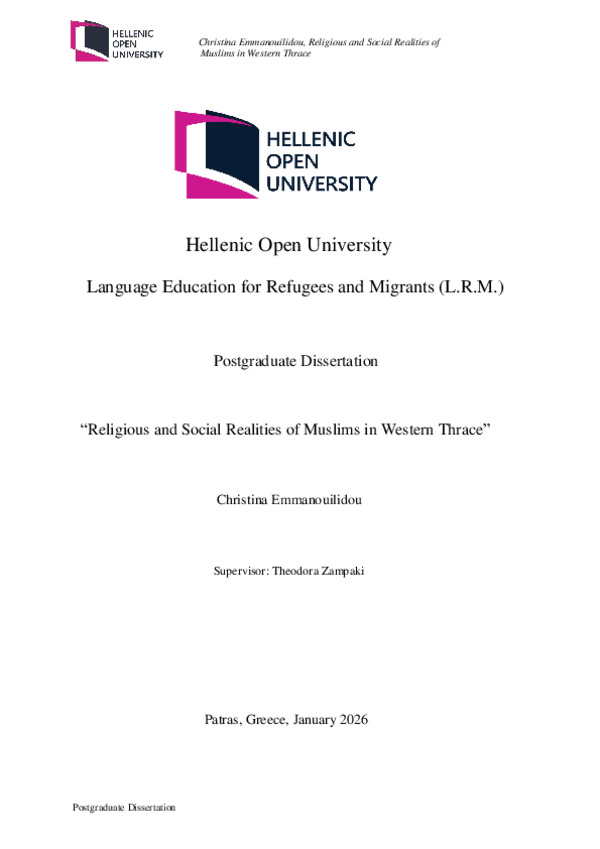 HELLENIC OPEN UNIVERSITY

Christina Emmanouilidou, Religious and Social Realities of Muslims in Western Thrace

HELLENIC OPEN UNIVERSITY

Hellenic Open University

Language Education for Refugees and Migrants (L.R.M.)

Postgraduate Dissertation

“Religious and Social Realities of Muslims in Western Thrace”

Christina Emmanouilidou

Supervisor: Theodora Zampaki

Patras, Greece, January 2026

Postgraduate Dissertation